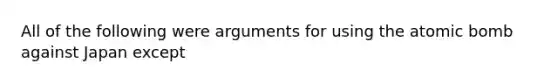 All of the following were arguments for using the atomic bomb against Japan except